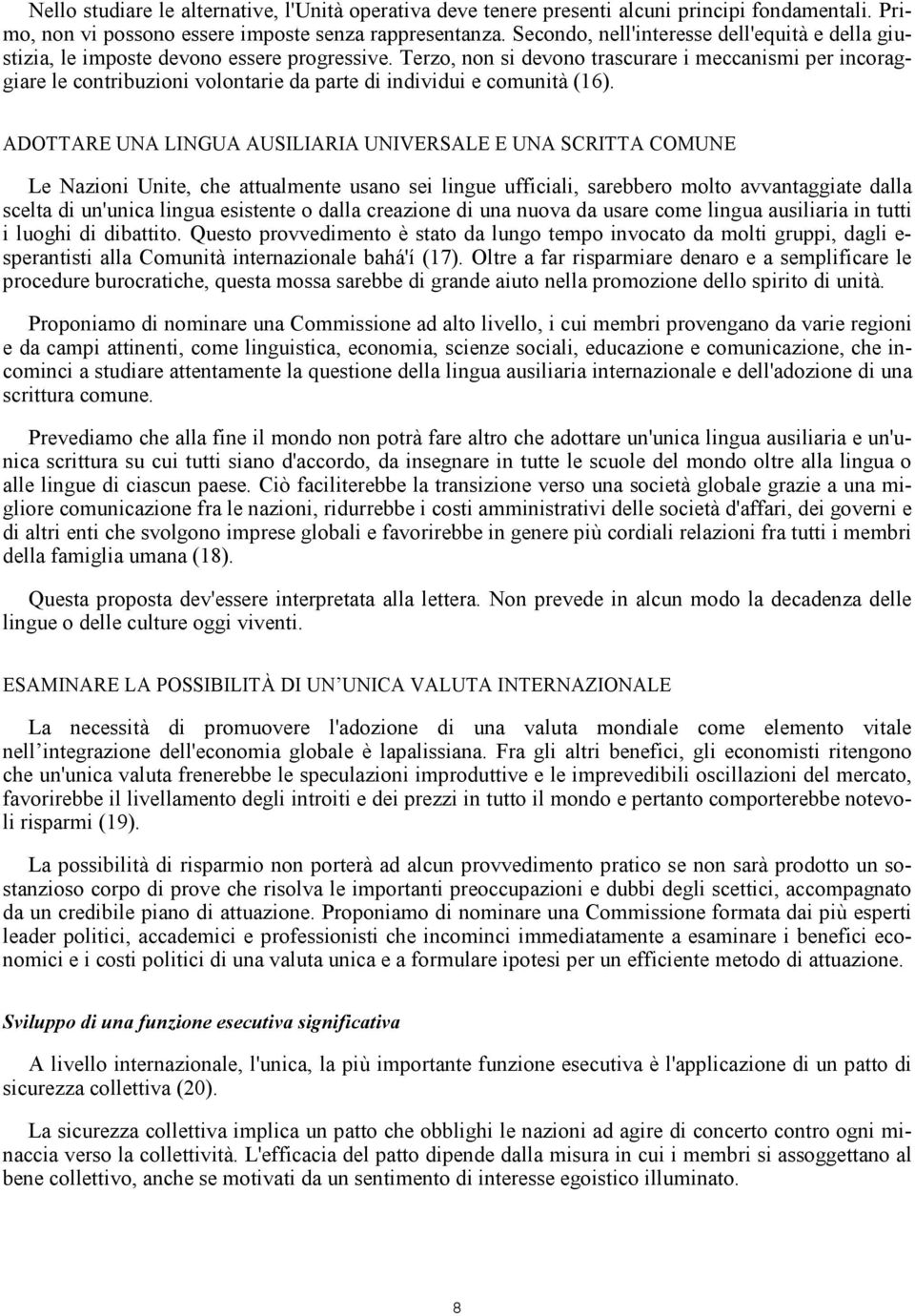 Nello studiare le alternative, l'Unità operativa deve tenere presenti alcuni principi fondamentali. Primo, non vi possono essere imposte senza rappresentanza. Secondo, nell'interesse dell'equità e della giustizia, le imposte devono essere progressive. Terzo, non si devono trascurare i meccanismi per incoraggiare le contribuzioni volontarie da parte di individui e comunità (16).

ADOTTARE UNA LINGUA AUSILIARIA UNIVERSALE E UNA SCRITTA COMUNE

Le Nazioni Unite, che attualmente usano sei lingue ufficiali, sarebbero molto avvantaggiate dalla scelta di un'unica lingua esistente o dalla creazione di una nuova da usare come lingua ausiliaria in tutti i luoghi di dibattito. Questo provvedimento è stato da lungo tempo invocato da molti gruppi, dagli esperantisti alla Comunità internazionale bahá'í (17). Oltre a far risparmiare denaro e a semplificare le procedure burocratiche, questa mossa sarebbe di grande aiuto nella promozione dello spirito di unità.

Proponiamo di nominare una Commissione ad alto livello, i cui membri provengano da varie regioni e da campi attinenti, come linguistica, economia, scienze sociali, educazione e comunicazione, che incominci a studiare attentamente la questione della lingua ausiliaria internazionale e dell'adozione di una scrittura comune.

Prevediamo che alla fine il mondo non potrà fare altro che adottare un'unica lingua ausiliaria e un'unica scrittura su cui tutti siano d'accordo, da insegnare in tutte le scuole del mondo oltre alla lingua o alle lingue di ciascun paese. Ciò faciliterebbe la transizione verso una società globale grazie a una migliore comunicazione fra le nazioni, ridurrebbe i costi amministrativi delle società d'affari, dei governi e di altri enti che svolgono imprese globali e favorirebbe in genere più cordiali relazioni fra tutti i membri della famiglia umana (18).

Questa proposta dev'essere interpretata alla lettera. Non prevede in alcun modo la decadenza delle lingue o delle culture oggi viventi.

ESAMINARE LA POSSIBILITÀ DI UN'UNICA VALUTA INTERNAZIONALE

La necessità di promuovere l'adozione di una valuta mondiale come elemento vitale nell'integrazione dell'economia globale è lapalissiana. Fra gli altri benefici, gli economisti ritengono che un'unica valuta frenerebbe le speculazioni improduttive e le imprevedibili oscillazioni del mercato, favorirebbe il livellamento degli introiti e dei prezzi in tutto il mondo e pertanto comporterebbe notevoli risparmi (19).

La possibilità di risparmio non porterà ad alcun provvedimento pratico se non sarà prodotto un sostanzioso corpo di prove che risolva le importanti preoccupazioni e dubbi degli scettici, accompagnato da un credibile piano di attuazione. Proponiamo di nominare una Commissione formata dai più esperti leader politici, accademici e professionisti che incominci immediatamente a esaminare i benefici economici e i costi politici di una valuta unica e a formulare ipotesi per un efficiente metodo di attuazione.

Sviluppo di una funzione esecutiva significativa

A livello internazionale, l'unica, la più importante funzione esecutiva è l'applicazione di un patto di sicurezza collettiva (20).

La sicurezza collettiva implica un patto che obblighi le nazioni ad agire di concerto contro ogni minaccia verso la collettività. L'efficacia del patto dipende dalla misura in cui i membri si assoggettano al bene collettivo, anche se motivati da un sentimento di interesse egoistico illuminato.

8